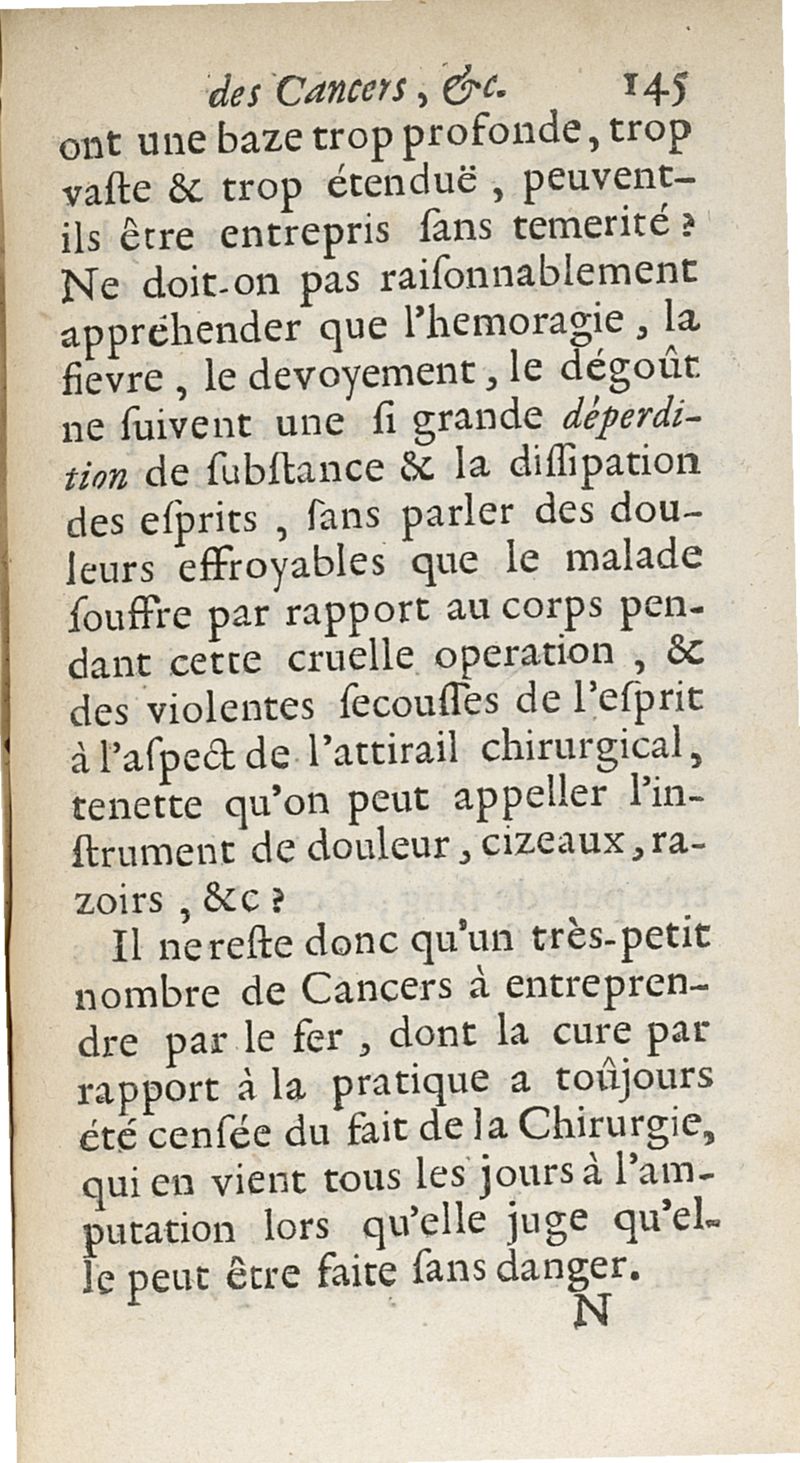 des Cancers, &c. 145

ont une baze trop profonde, trop vaste & trop étenduë, peuvent-ils être entrepris sans temerité ? Ne doit-on pas raisonnablement apprehender que l'hemoragie, la fievre, le devoyement, le dégoût ne suivent une si grande déperdition de substance & la dissipation des esprits, sans parler des douleurs effroyables que le malade souffre par rapport au corps pendant cette cruelle operation, & des violentes secousses de l'esprit à l'aspect de l'attirail chirurgical, tenette qu'on peut appeller l'instrument de douleur, cizeaux, razoirs, &c ?

Il ne reste donc qu'un très-petit nombre de Cancers à entreprendre par le fer, dont la cure par rapport à la pratique a toûjours été censée du fait de la Chirurgie, qui en vient tous les jours à l'amputation lors qu'elle juge qu'elle peut être faite sans danger.

N